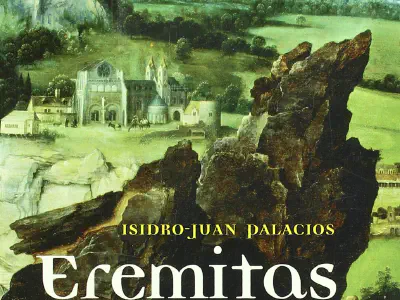 ISIDRO-JUAN PALACIOS

Eremitas